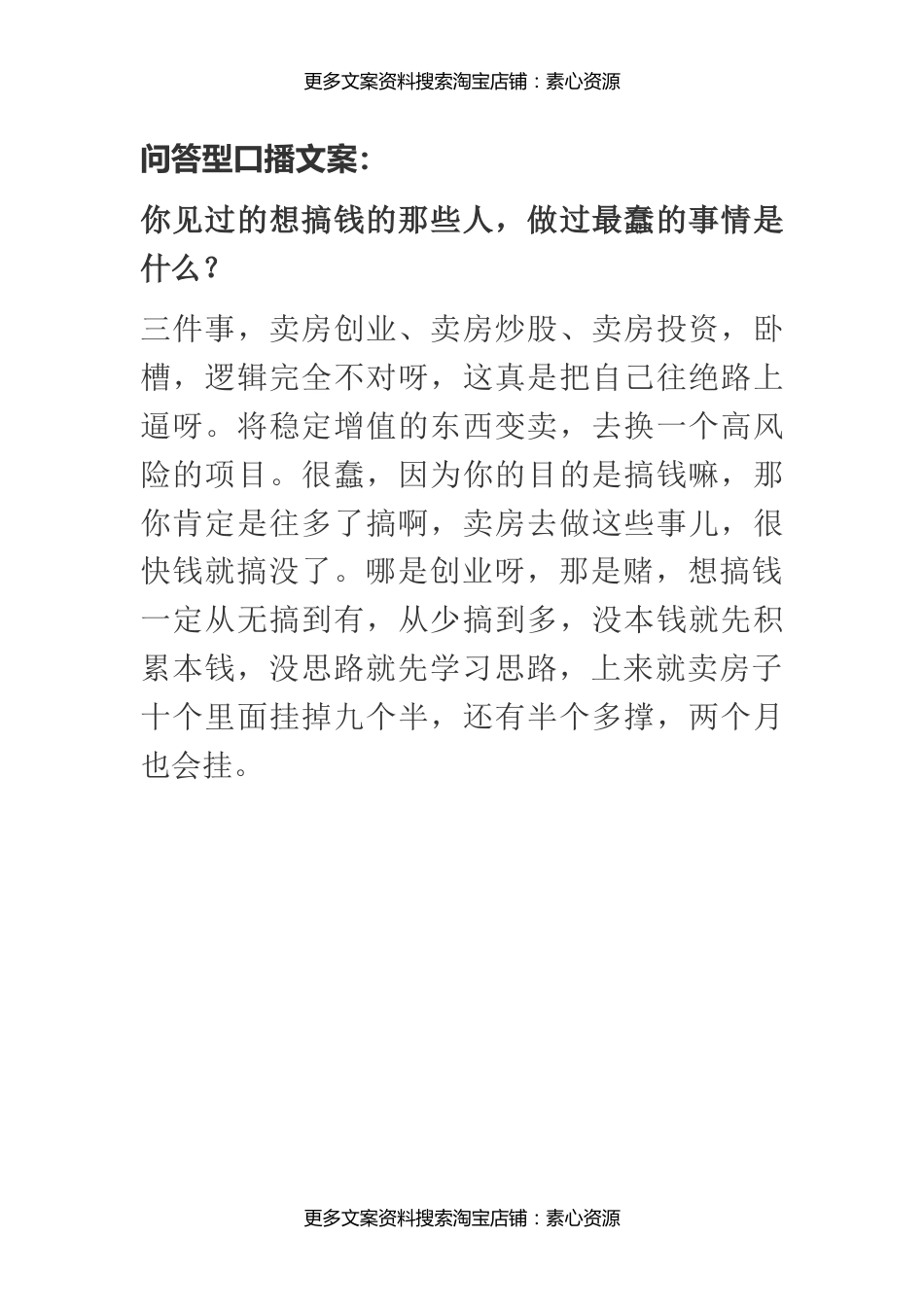 更多文案资料搜索淘宝店铺：素心资源

问答型口播文案:

你见过的想搞钱的那些人，做过最蠢的事情是什么？

三件事，卖房创业、卖房炒股、卖房投资，卧槽，逻辑完全不对呀，这真是把自己往绝路上逼呀。将稳定增值的东西变卖，去换一个高风险的项目。很蠢，因为你的目的是搞钱嘛，那你肯定是往多了搞啊，卖房去做这些事儿，很快钱就搞没了。哪是创业呀，那是赌，想搞钱一定从无搞到有，从少搞到多，没本钱就先积累本钱，没思路就先学习思路，上来就卖房子十个里面挂掉九个半，还有半个多撑，两个月也会挂。

更多文案资料搜索淘宝店铺：素心资源